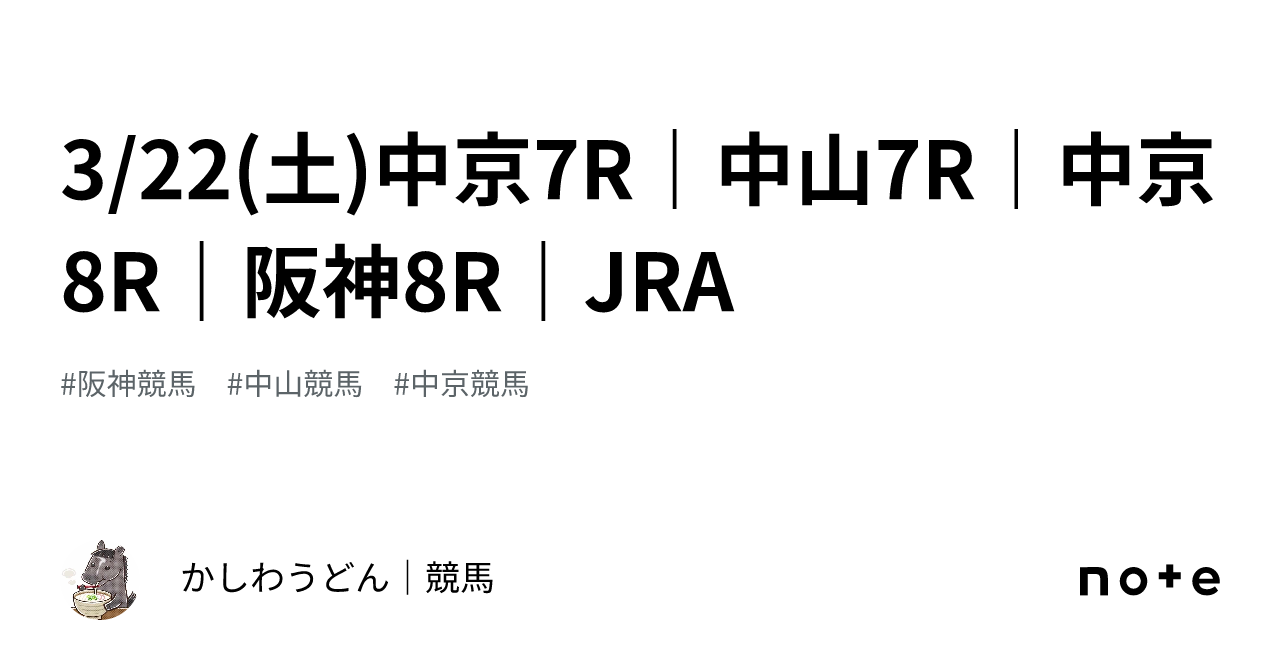 3/22(土)中京7R｜中山7R｜中京8R｜阪神8R｜JRA

#阪神競馬　#中山競馬　#中京競馬

かしわうどん｜競馬

note